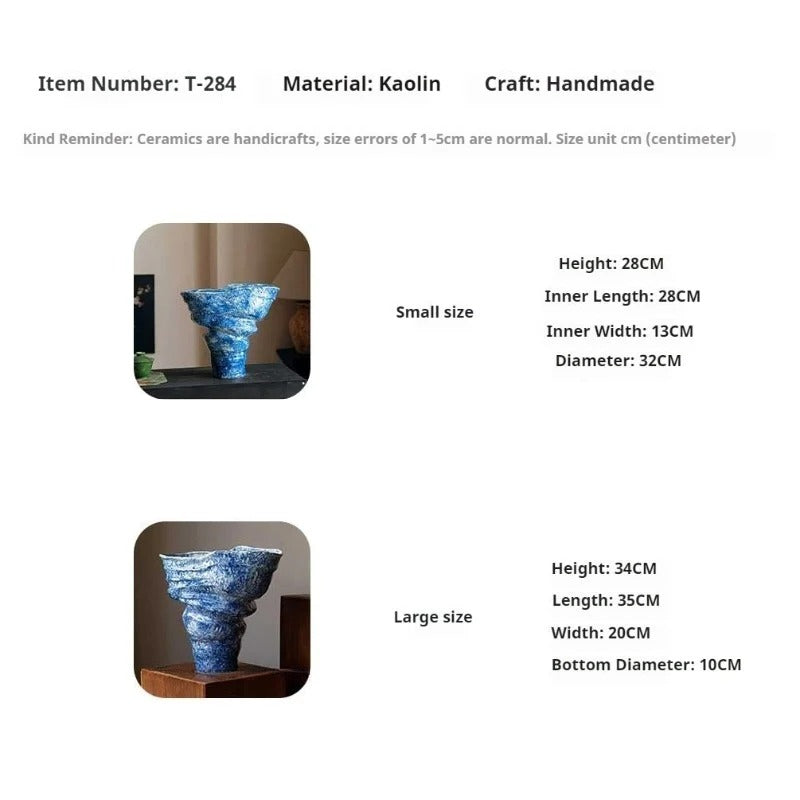 Item Number: T-284 Material: Kaolin Craft: Handmade

Kind Reminder: Ceramics are handicrafts, size errors of 1~5cm are normal. Size unit cm (centimeter)

Small size

Height: 28CM
Inner Length: 28CM
Inner Width: 13CM
Diameter: 32CM

Large size

Height: 34CM
Length: 35CM
Width: 20CM
Bottom Diameter: 10CM